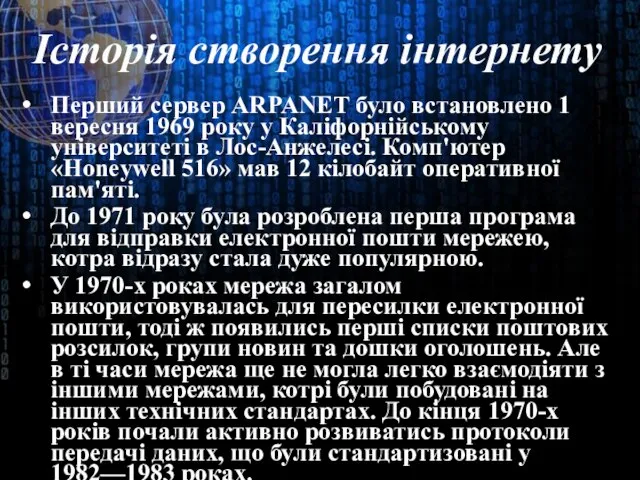 Історія створення інтернету

• Перший сервер ARPANET було встановлено 1 вересня 1969 року у Каліфорнійському університеті в Лос-Анжелесі. Комп'ютер «Honeywell 516» мав 12 кілобайт оперативної пам'яті.

• До 1971 року була розроблена перша програма для відправки електронної пошти мережею, котра відразу стала дуже популярною.

• У 1970-х роках мережа загалом використовувалась для пересилки електронної пошти, тоді ж появились перші списки поштових розсилок, групи новин та дошки оголошень. Але в ті часи мережа ще не могла легко взаємодіяти з іншими мережами, котрі були побудовані на інших технічних стандартах. До кінця 1970-х років почали активно розвиватись протоколи передачі даних, що були стандартизовані у 1982—1983 роках.